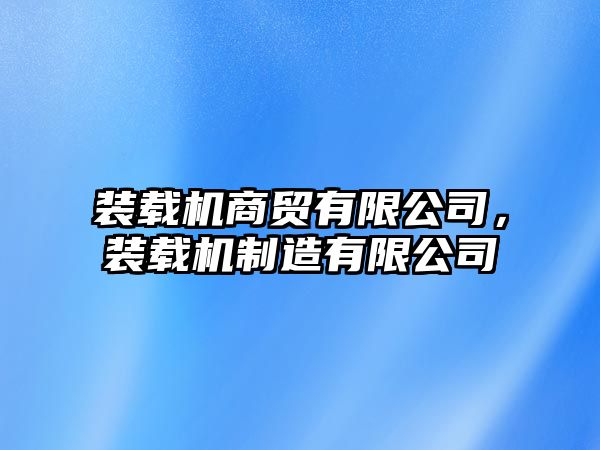 装载机商贸有限公司，装载机制造有限公司